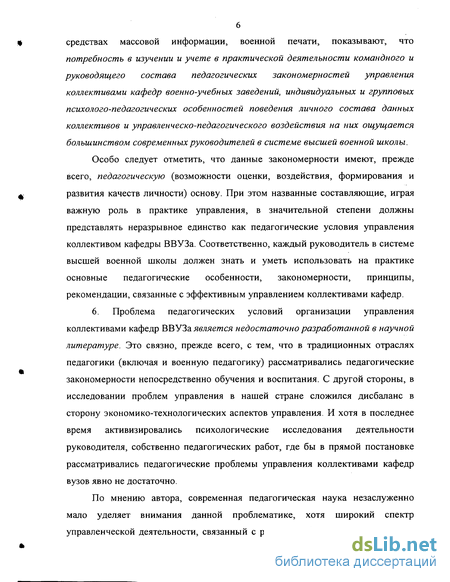 6

средствах массовой информации, военной печати, показывают, что потребность в изучении и учете в практической деятельности командного и руководящего состава педагогических закономерностей управления коллективами кафедр военно-учебных заведений, индивидуальных и групповых психолого-педагогических особенностей поведения личного состава данных коллективов и управленческо-педагогического воздействия на них ощущается большинством современных руководителей в системе высшей военной школы.

Особо следует отметить, что данные закономерности имеют, прежде всего, педагогическую (возможности оценки, воздействия, формирования и развития качеств личности) основу. При этом названные составляющие, играя важную роль в практике управления, в значительной степени должны представлять неразрывное единство как педагогические условия управления коллективом кафедры ВВУЗа. Соответственно, каждый руководитель в системе высшей военной школы должен знать и уметь использовать на практике основные педагогические особенности, закономерности, принципы, рекомендации, связанные с эффективным управлением коллективами кафедр.

6. Проблема педагогических условий организации управления коллективами кафедр ВВУЗа является недостаточно разработанной в научной литературе. Это связно, прежде всего, с тем, что в традиционных отраслях педагогики (включая и военную педагогику) рассматривались педагогические закономерности непосредственно обучения и воспитания. С другой стороны, в исследовании проблем управления в нашей стране сложился дисбаланс в сторону экономико-технологических аспектов управления. И хотя в последнее время активизировались психологические исследования деятельности руководителя, собственно педагогических работ, где бы в прямой постановке рассматривались педагогические проблемы управления коллективами кафедр вузов явно не достаточно.

По мнению автора, современная педагогическая наука незаслуженно мало уделяет внимания данной проблематике, хотя широкий спектр управленческой деятельности, связанный с р

dsLib.net
библиотека диссертаций